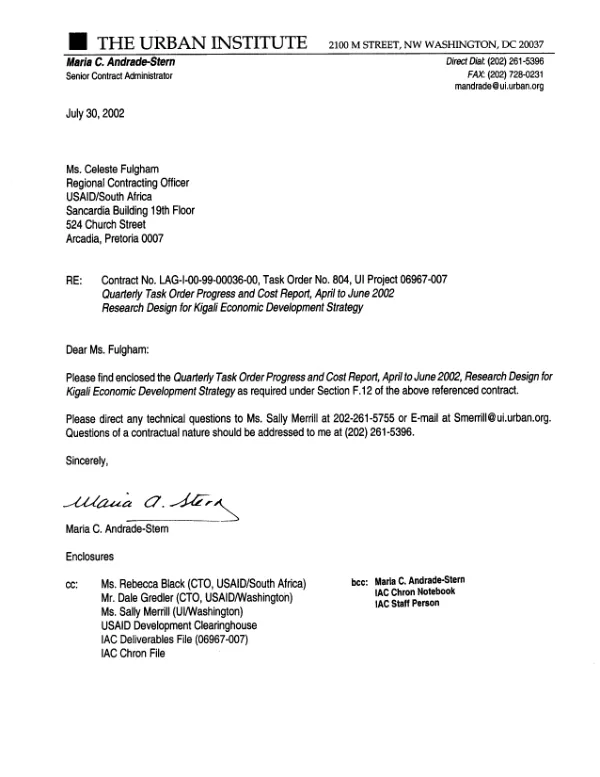 THE URBAN INSTITUTE 2100 M STREET, NW WASHINGTON, DC 20037

Maria C. Andrade-Stern
Senior Contract Administrator

Direct Dial: (202) 261-5396
FAX: (202) 728-0231
mandrade@ui.urban.org

July 30, 2002

Ms. Celeste Fulgham
Regional Contracting Officer
USAID/South Africa
Sancardia Building 19th Floor
524 Church Street
Arcadia, Pretoria 0007

RE: Contract No. LAG-I-00-99-00036-00, Task Order No. 804, UI Project 06967-007
Quarterly Task Order Progress and Cost Report, April to June 2002
Research Design for Kigali Economic Development Strategy

Dear Ms. Fulgham:

Please find enclosed the Quarterly Task Order Progress and Cost Report, April to June 2002, Research Design for Kigali Economic Development Strategy as required under Section F.12 of the above referenced contract.

Please direct any technical questions to Ms. Sally Merrill at 202-261-5755 or E-mail at Smerrill@ui.urban.org. Questions of a contractual nature should be addressed to me at (202) 261-5396.

Sincerely,

Maria A. Stern

Maria C. Andrade-Stern

Enclosures

cc: Ms. Rebecca Black (CTO, USAID/South Africa)
Mr. Dale Gredler (CTO, USAID/Washington)
Ms. Sally Merrill (UI/Washington)
USAID Development Clearinghouse
IAC Deliverables File (06967-007)
IAC Chron File

bcc: Maria C. Andrade-Stern
IAC Chron Notebook
IAC Staff Person